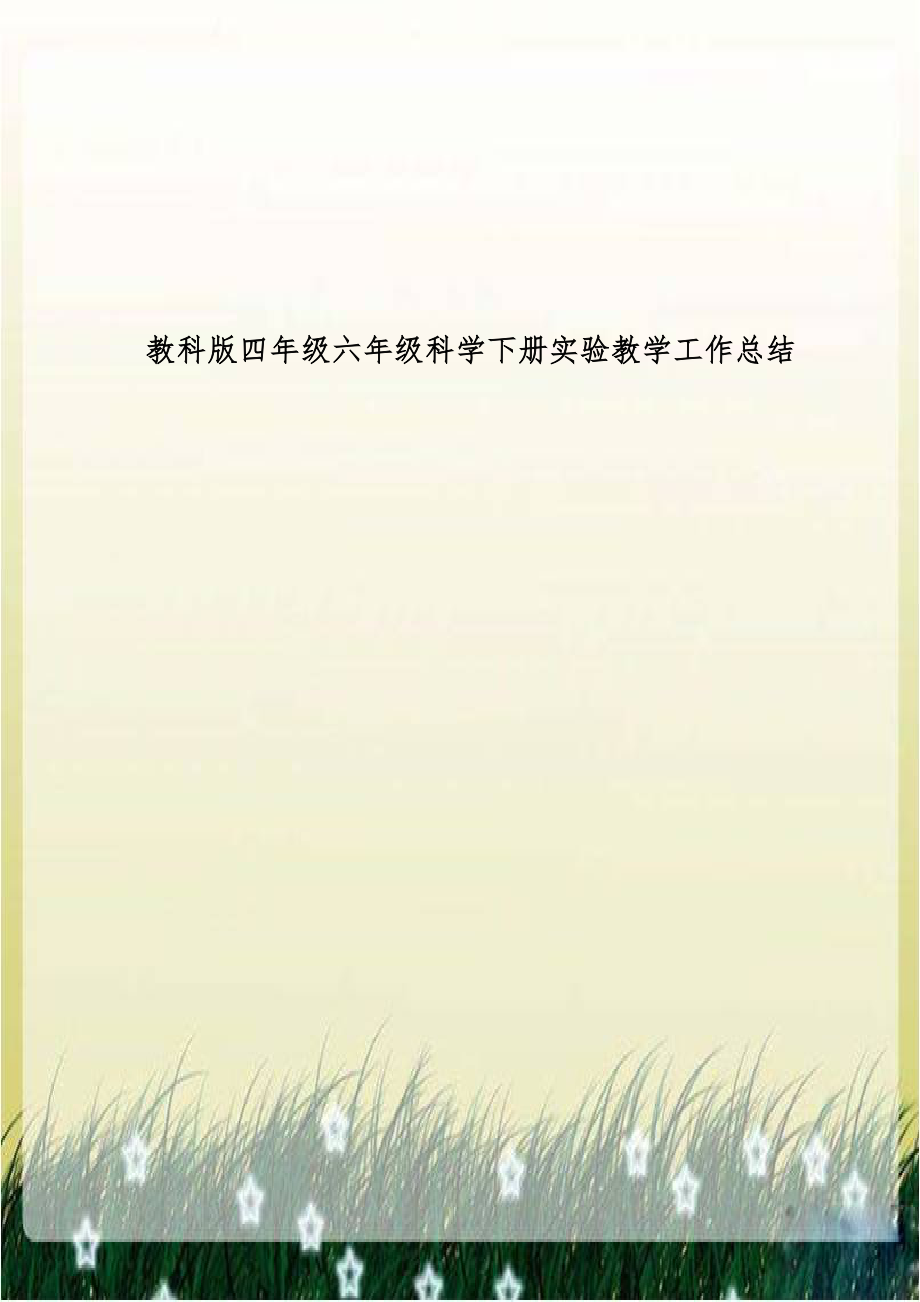 教科版四年级六年级科学下册实验教学工作总结